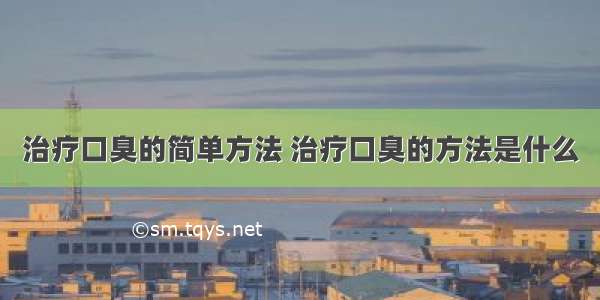 治疗口臭的简单方法 治疗口臭的方法是什么

©sm.tqys.net